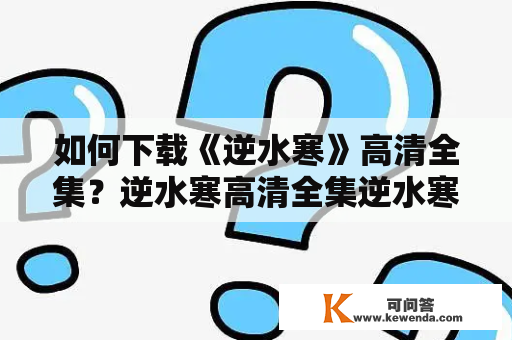 如何下载《逆水寒》高清全集？逆水寒高清全集逆水寒

K 可问答
www.kewenda.com